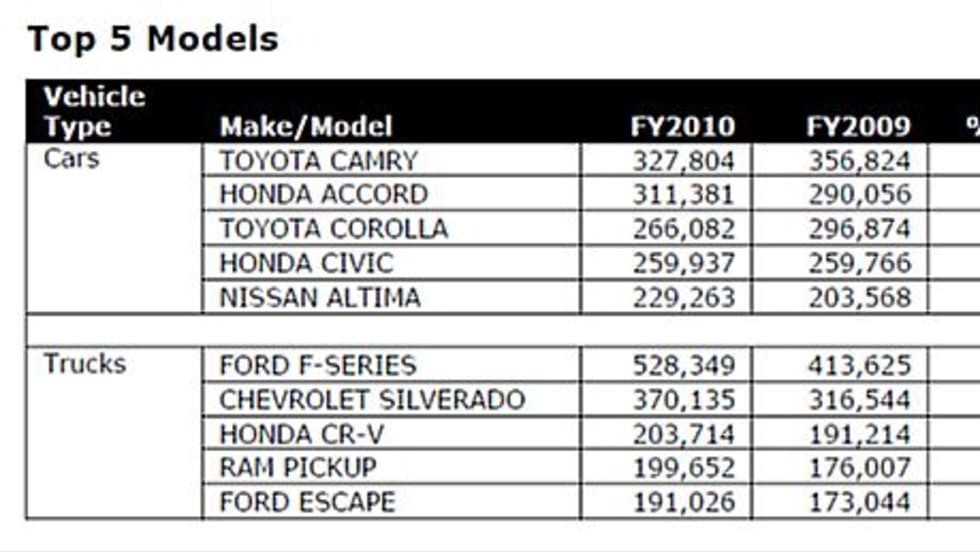 Top 5 Models

| Vehicle Type | Make/Model | FY2010 | FY2009 | % |
|---|---|---|---|---|
| Cars | TOYOTA CAMRY | 327,804 | 356,824 | |
| | HONDA ACCORD | 311,381 | 290,056 | |
| | TOYOTA COROLLA | 266,082 | 296,874 | |
| | HONDA CIVIC | 259,937 | 259,766 | |
| | NISSAN ALTIMA | 229,263 | 203,568 | |
| | | | | |
| Trucks | FORD F-SERIES | 528,349 | 413,625 | |
| | CHEVROLET SILVERADO | 370,135 | 316,544 | |
| | HONDA CR-V | 203,714 | 191,214 | |
| | RAM PICKUP | 199,652 | 176,007 | |
| | FORD ESCAPE | 191,026 | 173,044 | |